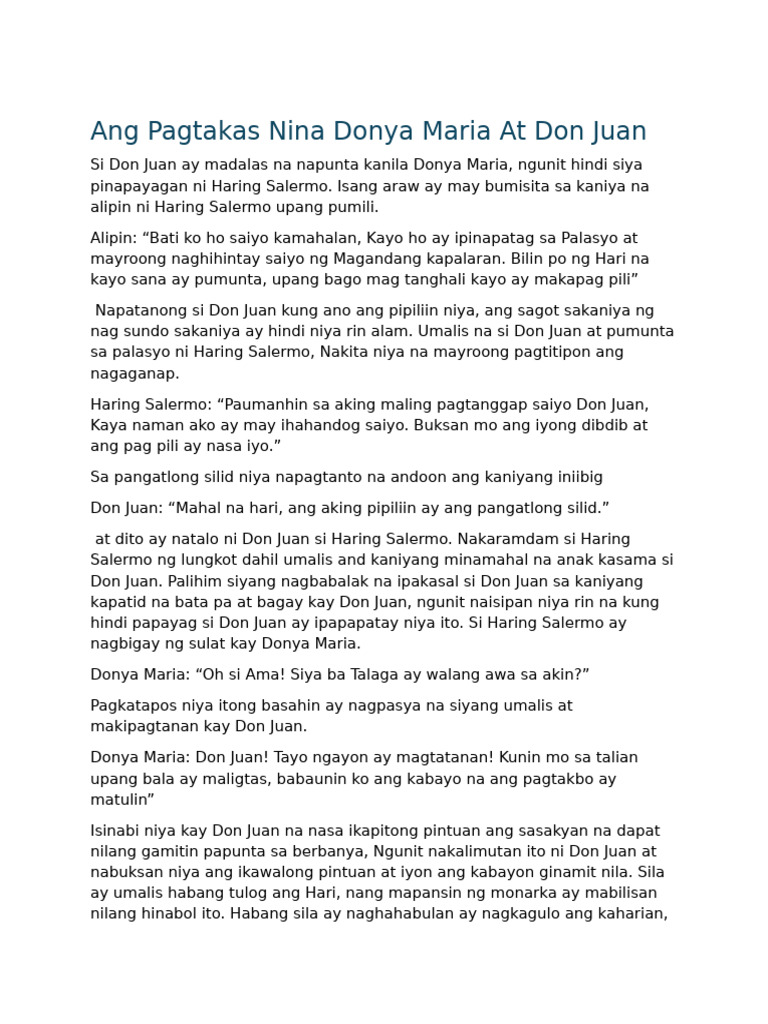 Ang Pagtakas Nina Donya Maria At Don Juan

Si Don Juan ay madalas na napunta kanila Donya Maria, ngunit hindi siya pinapayagan ni Haring Salermo. Isang araw ay may bumisita sa kaniya na alipin ni Haring Salermo upang pumili.

Alipin: “Bati ko ho saiyo kamahalan, Kayo ho ay ipinapatag sa Palasyo at mayroong naghihintay saiyo ng Magandang kapalaran. Bilin po ng Hari na kayo sana ay pumunta, upang bago mag tanghali kayo ay makapag pili”

Napatanong si Don Juan kung ano ang pipiliin niya, ang sagot sakaniya ng nag sundo sakaniya ay hindi niya rin alam. Umalis na si Don Juan at pumunta sa palasyo ni Haring Salermo, Nakita niya na mayroong pagtitipon ang nagaganap.

Haring Salermo: “Paumanhin sa aking maling pagtanggap saiyo Don Juan, Kaya naman ako ay may ihahandog saiyo. Buksan mo ang iyong dibdib at ang pag pili ay nasa iyo.”

Sa pangatlong silid niya napagtanto na andoon ang kaniyang iniibig

Don Juan: “Mahal na hari, ang aking pipiliin ay ang pangatlong silid.”

at dito ay natalo ni Don Juan si Haring Salermo. Nakaramdam si Haring Salermo ng lungkot dahil umalis and kaniyang minamahal na anak kasama si Don Juan. Palihim siyang nagbabalak na ipakasal si Don Juan sa kaniyang kapatid na bata pa at bagay kay Don Juan, ngunit naisipan niya rin na kung hindi papayag si Don Juan ay ipapapatay niya ito. Si Haring Salermo ay nagbigay ng sulat kay Donya Maria.

Donya Maria: “Oh si Ama! Siya ba Talaga ay walang awa sa akin?”

Pagkatapos niya itong basahin ay nagpasya na siyang umalis at makipagtanan kay Don Juan.

Donya Maria: Don Juan! Tayo ngayon ay magtatanan! Kunin mo sa talian upang bala ay maligtas, babaunin ko ang kabayo na ang pagtakbo ay matulin”

Isinabi niya kay Don Juan na nasa ikapitong pintuan ang sasakyan na dapat nilang gamitin papunta sa berbanya, Ngunit nakalimutan ito ni Don Juan at nabuksan niya ang ikawalong pintuan at iyon ang kabayon ginamit nila. Sila ay umalis habang tulog ang Hari, nang mapansin ng monarka ay mabilisan nilang hinabol ito. Habang sila ay naghahabulan ay nagkagulo ang kaharian,